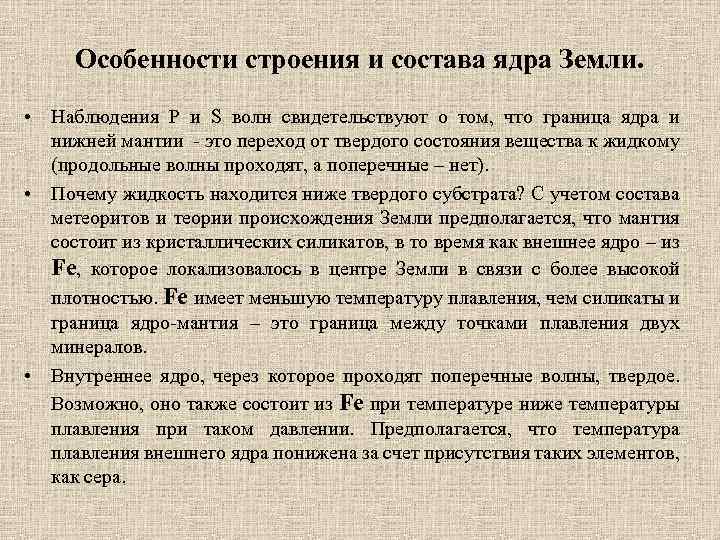 Особенности строения и состава ядра Земли.

• Наблюдения P и S волн свидетельствуют о том, что граница ядра и нижней мантии - это переход от твердого состояния вещества к жидкому (продольные волны проходят, а поперечные – нет).

• Почему жидкость находится ниже твердого субстрата? С учетом состава метеоритов и теории происхождения Земли предполагается, что мантия состоит из кристаллических силикатов, в то время как внешнее ядро – из Fe, которое локализовалось в центре Земли в связи с более высокой плотностью. Fe имеет меньшую температуру плавления, чем силикаты и граница ядро-мантия – это граница между точками плавления двух минералов.

• Внутреннее ядро, через которое проходят поперечные волны, твердое. Возможно, оно также состоит из Fe при температуре ниже температуры плавления при таком давлении. Предполагается, что температура плавления внешнего ядра понижена за счет присутствия таких элементов, как сера.